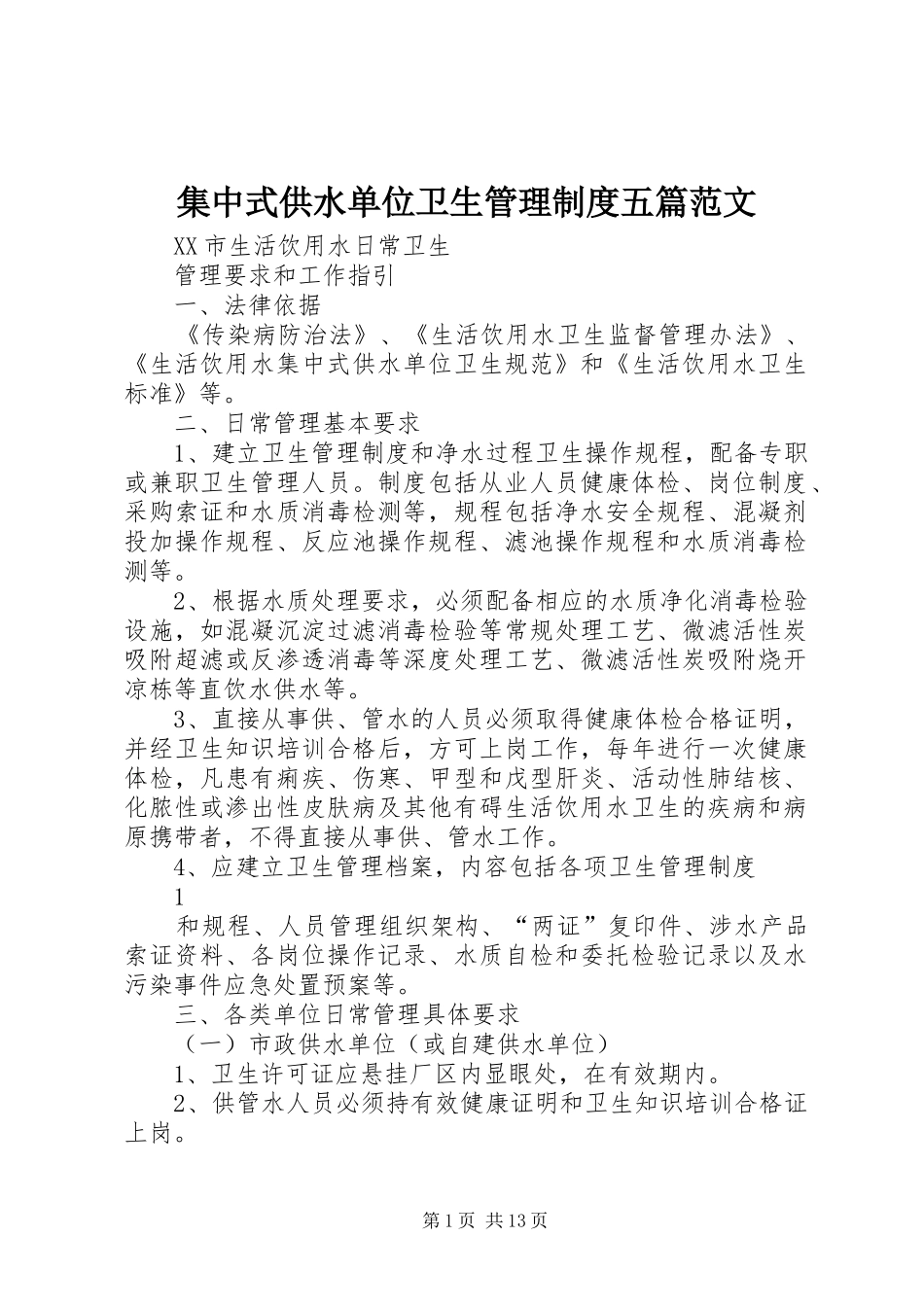 集中式供水单位卫生管理制度五篇范文

XX市生活饮用水日常卫生

管理要求和工作指引

一、法律依据

《传染病防治法》、《生活饮用水卫生监督管理办法》、《生活饮用水集中式供水单位卫生规范》和《生活饮用水卫生标准》等。

二、日常管理基本要求

1、建立卫生管理制度和净水过程卫生操作规程，配备专职或兼职卫生管理人员。制度包括从业人员健康体检、岗位制度、采购索证和水质消毒检测等，规程包括净水安全规程、混凝剂投加操作规程、反应池操作规程、滤池操作规程和水质消毒检测等。

2、根据水质处理要求，必须配备相应的水质净化消毒检验设施，如混凝沉淀过滤消毒检验等常规处理工艺、微滤活性炭吸附超滤或反渗透消毒等深度处理工艺、微滤活性炭吸附烧开凉栋等直饮水供水等。

3、直接从事供、管水的人员必须取得健康体检合格证明，并经卫生知识培训合格后，方可上岗工作，每年进行一次健康体检，凡患有痢疾、伤寒、甲型和戊型肝炎、活动性肺结核、化脓性或渗出性皮肤病及其他有碍生活饮用水卫生的疾病和病原携带者，不得直接从事供、管水工作。

4、应建立卫生管理档案，内容包括各项卫生管理制度

1

和规程、人员管理组织架构、“两证”复印件、涉水产品索证资料、各岗位操作记录、水质自检和委托检验记录以及水污染事件应急处置预案等。

三、各类单位日常管理具体要求

（一）市政供水单位（或自建供水单位）

1、卫生许可证应悬挂厂区内显眼处，在有效期内。

2、供管水人员必须持有效健康证明和卫生知识培训合格证上岗。

第1页 共13页